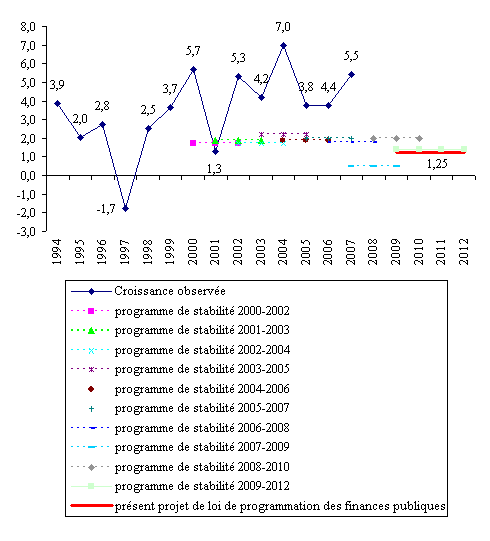 8,0
7,0
6,0
5,0
4,0
3,0
2,0
1,0
0,0
-1,0
-2,0
-3,0

3,9
2,0
2,8
-1,7
2,5
3,7
5,7
1,3
5,3
4,2
7,0
3,8
4,4
5,5
1,25

1994
1995
1996
1997
1998
1999
2000
2001
2002
2003
2004
2005
2006
2007
2008
2009
2010
2011
2012

Croissance observée
programme de stabilité 2000-2002
programme de stabilité 2001-2003
programme de stabilité 2002-2004
programme de stabilité 2003-2005
programme de stabilité 2004-2006
programme de stabilité 2005-2007
programme de stabilité 2006-2008
programme de stabilité 2007-2009
programme de stabilité 2008-2010
programme de stabilité 2009-2012
présent projet de loi de programmation des finances publiques